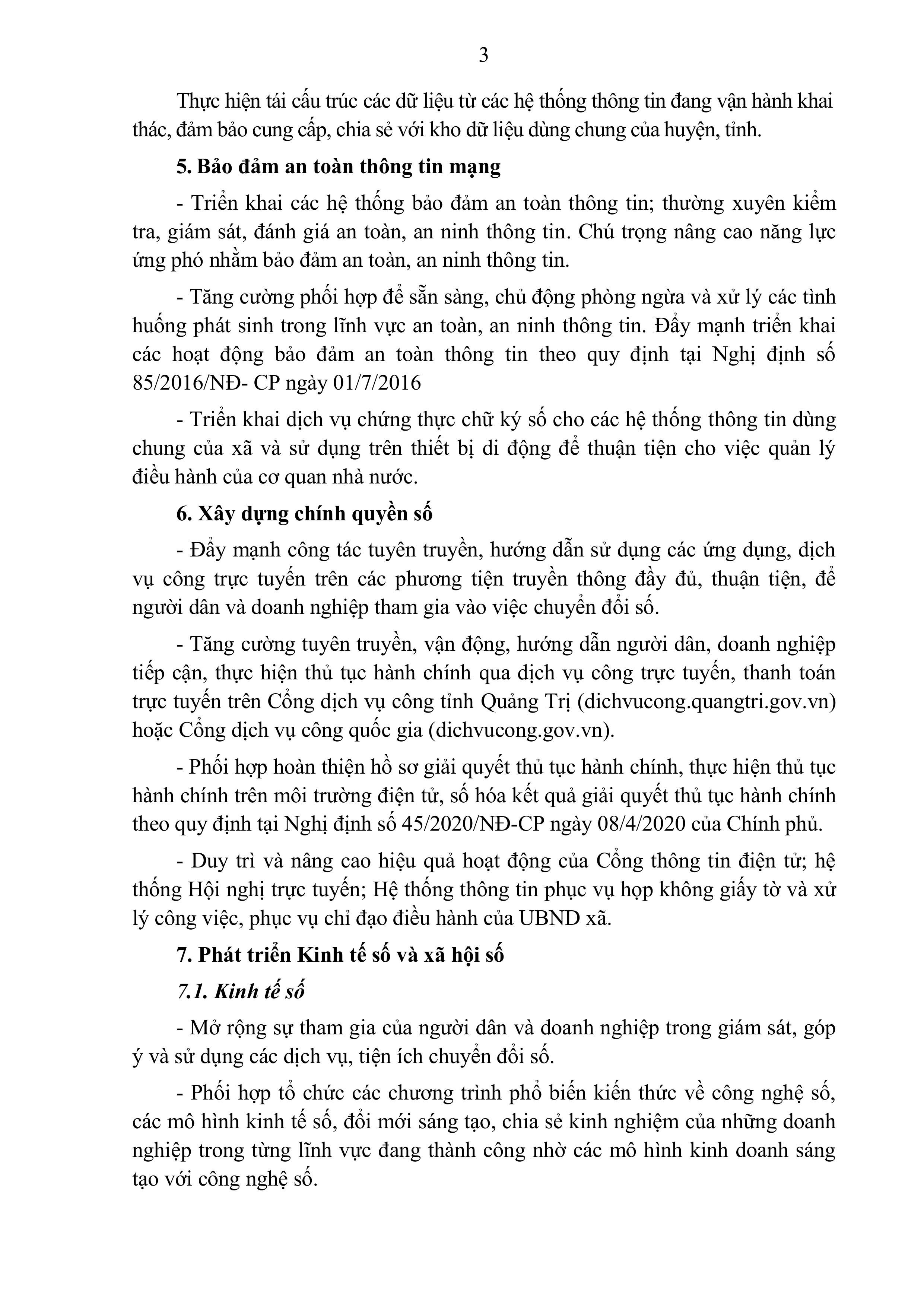 3

Thực hiện tái cấu trúc các dữ liệu từ các hệ thống thông tin đang vận hành khai thác, đảm bảo cung cấp, chia sẻ với kho dữ liệu dùng chung của huyện, tỉnh.

5. Bảo đảm an toàn thông tin mạng

- Triển khai các hệ thống bảo đảm an toàn thông tin; thường xuyên kiểm tra, giám sát, đánh giá an toàn, an ninh thông tin. Chú trọng nâng cao năng lực ứng phó nhằm bảo đảm an toàn, an ninh thông tin.

- Tăng cường phối hợp để sẵn sàng, chủ động phòng ngừa và xử lý các tình huống phát sinh trong lĩnh vực an toàn, an ninh thông tin. Đẩy mạnh triển khai các hoạt động bảo đảm an toàn thông tin theo quy định tại Nghị định số 85/2016/NĐ- CP ngày 01/7/2016

- Triển khai dịch vụ chứng thực chữ ký số cho các hệ thống thông tin dùng chung của xã và sử dụng trên thiết bị di động để thuận tiện cho việc quản lý điều hành của cơ quan nhà nước.

6. Xây dựng chính quyền số

- Đẩy mạnh công tác tuyên truyền, hướng dẫn sử dụng các ứng dụng, dịch vụ công trực tuyến trên các phương tiện truyền thông đầy đủ, thuận tiện, để người dân và doanh nghiệp tham gia vào việc chuyển đổi số.

- Tăng cường tuyên truyền, vận động, hướng dẫn người dân, doanh nghiệp tiếp cận, thực hiện thủ tục hành chính qua dịch vụ công trực tuyến, thanh toán trực tuyến trên Cổng dịch vụ công tỉnh Quảng Trị (dichvucong.quangtri.gov.vn) hoặc Cổng dịch vụ công quốc gia (dichvucong.gov.vn).

- Phối hợp hoàn thiện hồ sơ giải quyết thủ tục hành chính, thực hiện thủ tục hành chính trên môi trường điện tử, số hóa kết quả giải quyết thủ tục hành chính theo quy định tại Nghị định số 45/2020/NĐ-CP ngày 08/4/2020 của Chính phủ.

- Duy trì và nâng cao hiệu quả hoạt động của Cổng thông tin điện tử; hệ thống Hội nghị trực tuyến; Hệ thống thông tin phục vụ họp không giấy tờ và xử lý công việc, phục vụ chỉ đạo điều hành của UBND xã.

7. Phát triển Kinh tế số và xã hội số

7.1. Kinh tế số

- Mở rộng sự tham gia của người dân và doanh nghiệp trong giám sát, góp ý và sử dụng các dịch vụ, tiện ích chuyển đổi số.

- Phối hợp tổ chức các chương trình phổ biến kiến thức về công nghệ số, các mô hình kinh tế số, đổi mới sáng tạo, chia sẻ kinh nghiệm của những doanh nghiệp trong từng lĩnh vực đang thành công nhờ các mô hình kinh doanh sáng tạo với công nghệ số.